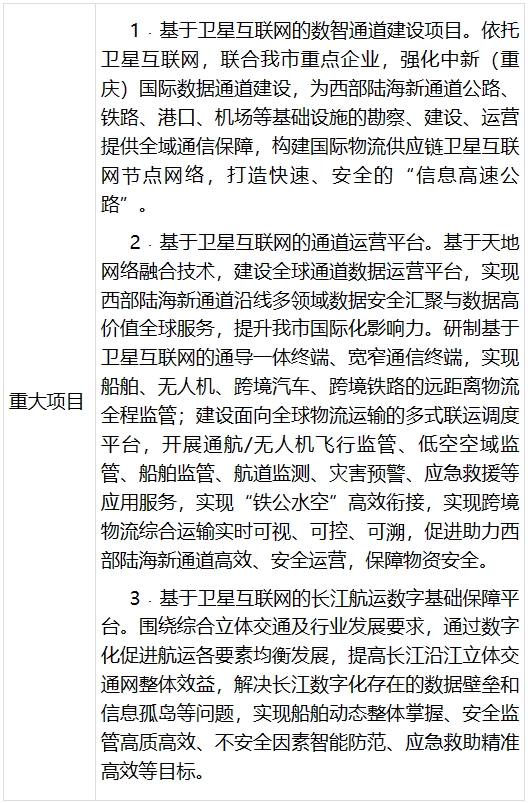 | 重大项目 | 1．基于卫星互联网的数智通道建设项目。依托卫星互联网，联合我市重点企业，强化中新（重庆）国际数据通道建设，为西部陆海新通道公路、铁路、港口、机场等基础设施的勘察、建设、运营提供全域通信保障，构建国际物流供应链卫星互联网节点网络，打造快速、安全的“信息高速公路”。<br><br>2．基于卫星互联网的通道运营平台。基于天地网络融合技术，建设全球通道数据运营平台，实现西部陆海新通道沿线多领域数据安全汇聚与数据高价值全球服务，提升我市国际化影响力。研制基于卫星互联网的通导一体终端、宽窄通信终端，实现船舶、无人机、跨境汽车、跨境铁路的远距离物流全程监管；建设面向全球物流运输的多式联运调度平台，开展通航/无人机飞行监管、低空空域监管、船舶监管、航道监测、灾害预警、应急救援等应用服务，实现“铁公水空”高效衔接，实现跨境物流综合运输实时可视、可控、可溯，促进助力西部陆海新通道高效、安全运营，保障物资安全。<br><br>3．基于卫星互联网的长江航运数字基础保障平台。围绕综合立体交通及行业发展要求，通过数字化促进航运各要素均衡发展，提高长江沿江立体交通网整体效益，解决长江数字化存在的数据壁垒和信息孤岛等问题，实现船舶动态整体掌握、安全监管高质高效、不安全因素智能防范、应急救助精准高效等目标。 |
|---|---|